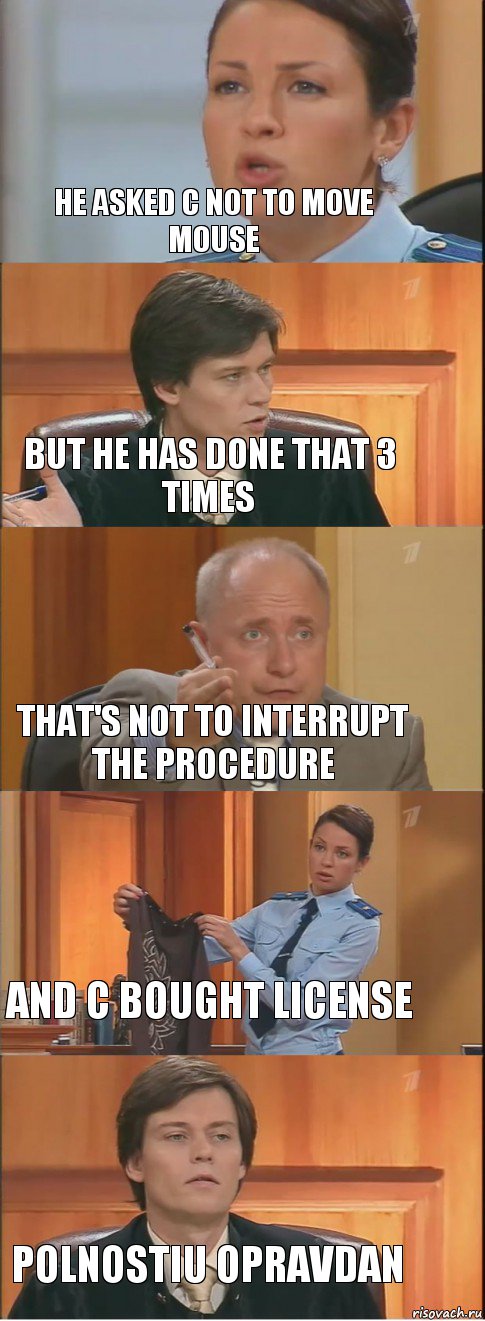 HE ASKED C NOT TO MOVE MOUSE

BUT HE HAS DONE THAT 3 TIMES

THAT'S NOT TO INTERRUPT THE PROCEDURE

AND C BOUGHT LICENSE

POLNOSTIU OPRAVDAN

risovach.ru